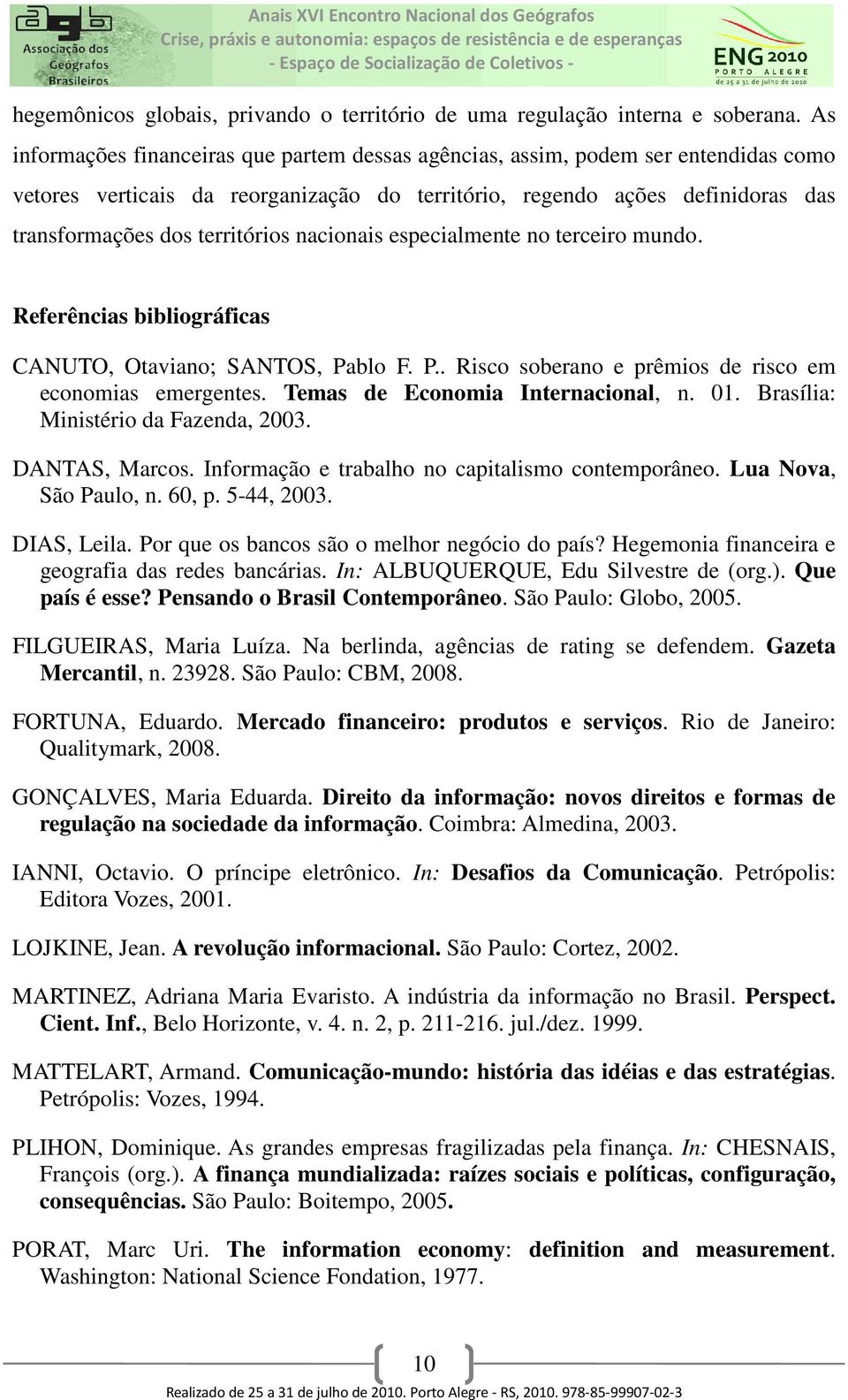 agb Associação dos Geógrafos Brasileiros

Anais XVI Encontro Nacional dos Geógrafos
Crise, práxis e autonomia: espaços de resistência e de esperanças
- Espaço de Socialização de Coletivos -

ENG 2010
PORTO ALEGRE
de 25 a 31 de julho de 2010

hegemônicos globais, privando o território de uma regulação interna e soberana. As informações financeiras que partem dessas agências, assim, podem ser entendidas como vetores verticais da reorganização do território, regendo ações definidoras das transformações dos territórios nacionais especialmente no terceiro mundo.

Referências bibliográficas

CANUTO, Otaviano; SANTOS, Pablo F. P.. Risco soberano e prêmios de risco em economias emergentes. Temas de Economia Internacional, n. 01. Brasília: Ministério da Fazenda, 2003.

DANTAS, Marcos. Informação e trabalho no capitalismo contemporâneo. Lua Nova, São Paulo, n. 60, p. 5-44, 2003.

DIAS, Leila. Por que os bancos são o melhor negócio do país? Hegemonia financeira e geografia das redes bancárias. In: ALBUQUERQUE, Edu Silvestre de (org.). Que país é esse? Pensando o Brasil Contemporâneo. São Paulo: Globo, 2005.

FILGUEIRAS, Maria Luíza. Na berlinda, agências de rating se defendem. Gazeta Mercantil, n. 23928. São Paulo: CBM, 2008.

FORTUNA, Eduardo. Mercado financeiro: produtos e serviços. Rio de Janeiro: Qualitymark, 2008.

GONÇALVES, Maria Eduarda. Direito da informação: novos direitos e formas de regulação na sociedade da informação. Coimbra: Almedina, 2003.

IANNI, Octavio. O príncipe eletrônico. In: Desafios da Comunicação. Petrópolis: Editora Vozes, 2001.

LOJKINE, Jean. A revolução informacional. São Paulo: Cortez, 2002.

MARTINEZ, Adriana Maria Evaristo. A indústria da informação no Brasil. Perspect. Cient. Inf., Belo Horizonte, v. 4. n. 2, p. 211-216. jul./dez. 1999.

MATTELART, Armand. Comunicação-mundo: história das idéias e das estratégias. Petrópolis: Vozes, 1994.

PLIHON, Dominique. As grandes empresas fragilizadas pela finança. In: CHESNAIS, François (org.). A finança mundializada: raízes sociais e políticas, configuração, consequências. São Paulo: Boitempo, 2005.

PORAT, Marc Uri. The information economy: definition and measurement. Washington: National Science Fondation, 1977.

10

Realizado de 25 a 31 de julho de 2010. Porto Alegre - RS, 2010. 978-85-99907-02-3